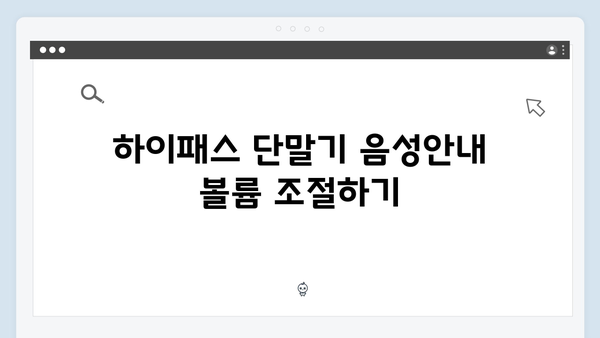 하이패스 단말기 음성안내 볼륨 조절하기